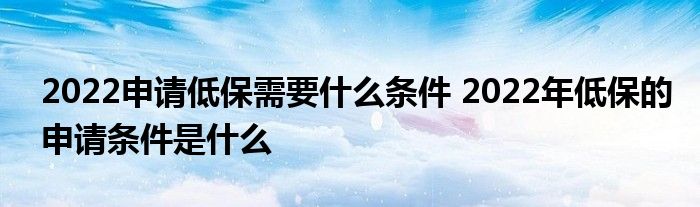 2022申请低保需要什么条件 2022年低保的申请条件是什么